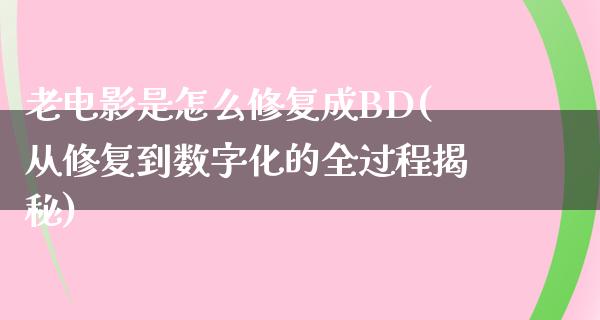 老电影是怎么修复成BD(从修复到数字化的全过程揭秘)